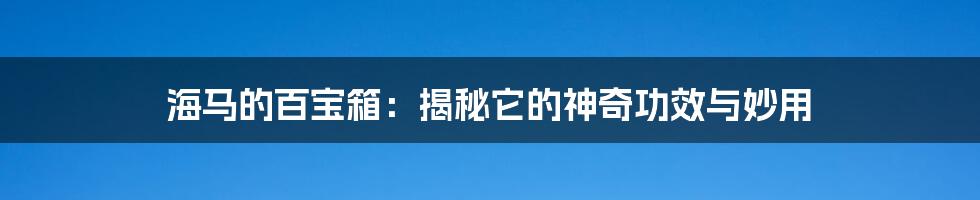 海马的百宝箱：揭秘它的神奇功效与妙用